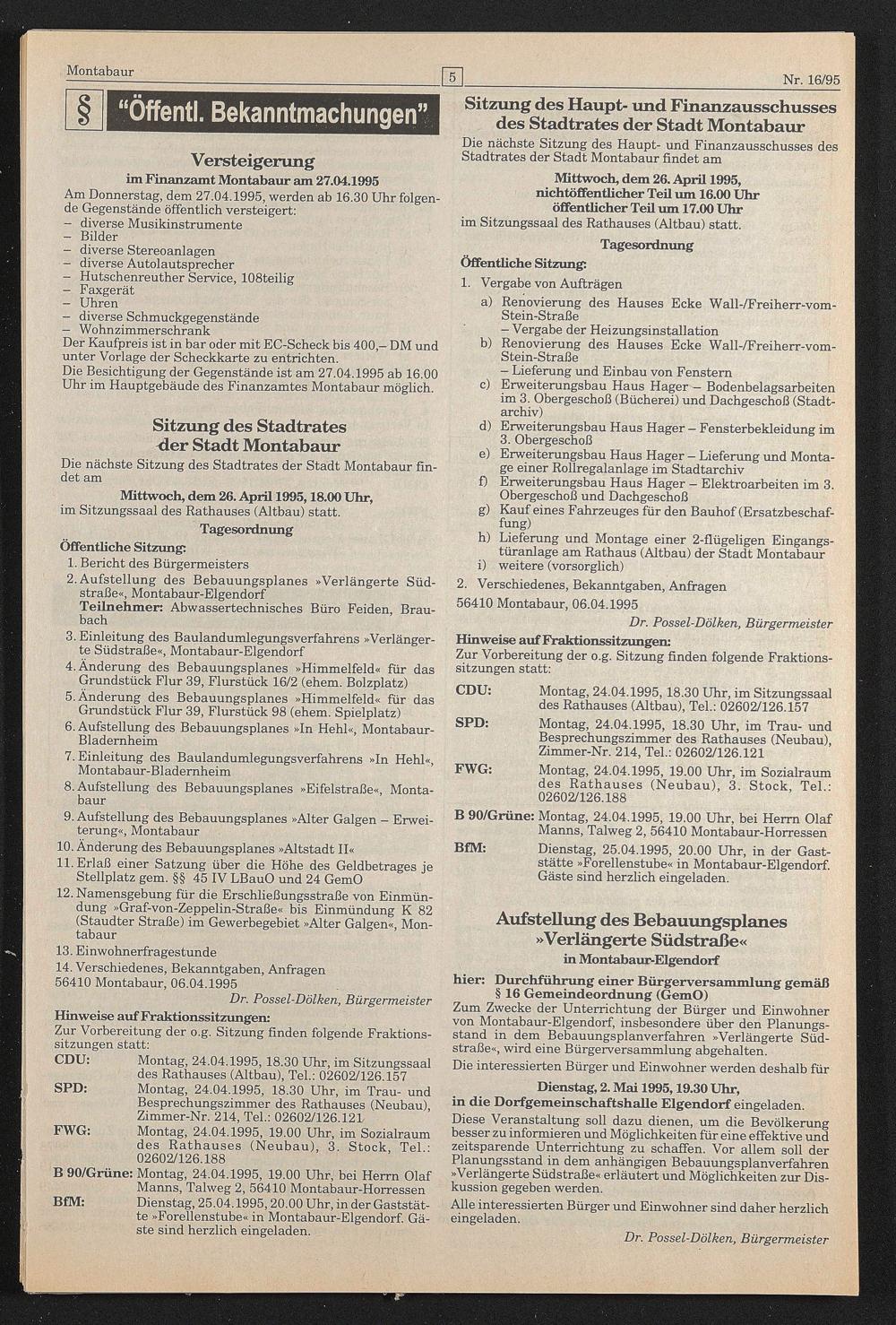 Montabaur

5

Nr. 16/95

§ "Öffentl. Bekanntmachungen"

Versteigerung
im Finanzamt Montabaur am 27.04.1995

Am Donnerstag, dem 27.04.1995, werden ab 16.30 Uhr folgende Gegenstände öffentlich versteigert:
– diverse Musikinstrumente
– Bilder
– diverse Stereoanlagen
– diverse Autolautsprecher
– Hutschenreuther Service, 108teilig
– Faxgerät
– Uhren
– diverse Schmuckgegenstände
– Wohnzimmerschrank
Der Kaufpreis ist in bar oder mit EC-Scheck bis 400,– DM und unter Vorlage der Scheckkarte zu entrichten.
Die Besichtigung der Gegenstände ist am 27.04.1995 ab 16.00 Uhr im Hauptgebäude des Finanzamtes Montabaur möglich.

Sitzung des Stadtrates der Stadt Montabaur

Die nächste Sitzung des Stadtrates der Stadt Montabaur findet am
Mittwoch, dem 26. April 1995, 18.00 Uhr,
im Sitzungssaal des Rathauses (Altbau) statt.

Tagesordnung

Öffentliche Sitzung:
1. Bericht des Bürgermeisters
2. Aufstellung des Bebauungsplanes »Verlängerte Südstraße«, Montabaur-Elgendorf
Teilnehmer: Abwassertechnisches Büro Feiden, Braubach
3. Einleitung des Baulandumlegungsverfahrens »Verlängerte Südstraße«, Montabaur-Elgendorf
4. Änderung des Bebauungsplanes »Himmelfeld« für das Grundstück Flur 39, Flurstück 16/2 (ehem. Bolzplatz)
5. Änderung des Bebauungsplanes »Himmelfeld« für das Grundstück Flur 39, Flurstück 98 (ehem. Spielplatz)
6. Aufstellung des Bebauungsplanes »In Hehl«, Montabaur-Bladernheim
7. Einleitung des Baulandumlegungsverfahrens »In Hehl«, Montabaur-Bladernheim
8. Aufstellung des Bebauungsplanes »Eifelstraße«, Montabaur
9. Aufstellung des Bebauungsplanes »Alter Galgen – Erweiterung«, Montabaur
10. Änderung des Bebauungsplanes »Altstadt II«
11. Erlaß einer Satzung über die Höhe des Geldbetrages je Stellplatz gem. §§ 45 IV LBauO und 24 GemO
12. Namensgebung für die Erschließungsstraße von Einmündung »Graf-von-Zeppelin-Straße« bis Einmündung K 82 (Staudter Straße) im Gewerbegebiet »Alter Galgen«, Montabaur
13. Einwohnerfragestunde
14. Verschiedenes, Bekanntgaben, Anfragen
56410 Montabaur, 06.04.1995
Dr. Possel-Dölken, Bürgermeister

Hinweise auf Fraktionssitzungen:
Zur Vorbereitung der o.g. Sitzung finden folgende Fraktionssitzungen statt:
CDU: Montag, 24.04.1995, 18.30 Uhr, im Sitzungssaal des Rathauses (Altbau), Tel.: 02602/126.157
SPD: Montag, 24.04.1995, 18.30 Uhr, im Trau- und Besprechungszimmer des Rathauses (Neubau), Zimmer-Nr. 214, Tel.: 02602/126.121
FWG: Montag, 24.04.1995, 19.00 Uhr, im Sozialraum des Rathauses (Neubau), 3. Stock, Tel.: 02602/126.188
B 90/Grüne: Montag, 24.04.1995, 19.00 Uhr, bei Herrn Olaf Manns, Talweg 2, 56410 Montabaur-Horressen
BfM: Dienstag, 25.04.1995, 20.00 Uhr, in der Gaststätte »Forellenstube« in Montabaur-Elgendorf. Gäste sind herzlich eingeladen.

Sitzung des Haupt- und Finanzausschusses des Stadtrates der Stadt Montabaur

Die nächste Sitzung des Haupt- und Finanzausschusses des Stadtrates der Stadt Montabaur findet am
Mittwoch, dem 26. April 1995,
nichtöffentlicher Teil um 16.00 Uhr
öffentlicher Teil um 17.00 Uhr
im Sitzungssaal des Rathauses (Altbau) statt.

Tagesordnung

Öffentliche Sitzung:
1. Vergabe von Aufträgen
a) Renovierung des Hauses Ecke Wall-/Freiherr-vom-Stein-Straße
– Vergabe der Heizungsinstallation
b) Renovierung des Hauses Ecke Wall-/Freiherr-vom-Stein-Straße
– Lieferung und Einbau von Fenstern
c) Erweiterungsbau Haus Hager – Bodenbelagsarbeiten im 3. Obergeschoß (Bücherei) und Dachgeschoß (Stadtarchiv)
d) Erweiterungsbau Haus Hager – Fensterbekleidung im 3. Obergeschoß
e) Erweiterungsbau Haus Hager – Lieferung und Montage einer Rollregalanlage im Stadtarchiv
f) Erweiterungsbau Haus Hager – Elektroarbeiten im 3. Obergeschoß und Dachgeschoß
g) Kauf eines Fahrzeuges für den Bauhof (Ersatzbeschaffung)
h) Lieferung und Montage einer 2-flügeligen Eingangstüranlage am Rathaus (Altbau) der Stadt Montabaur
i) weitere (vorsorglich)
2. Verschiedenes, Bekanntgaben, Anfragen
56410 Montabaur, 06.04.1995
Dr. Possel-Dölken, Bürgermeister

Hinweise auf Fraktionssitzungen:
Zur Vorbereitung der o.g. Sitzung finden folgende Fraktionssitzungen statt:
CDU: Montag, 24.04.1995, 18.30 Uhr, im Sitzungssaal des Rathauses (Altbau), Tel.: 02602/126.157
SPD: Montag, 24.04.1995, 18.30 Uhr, im Trau- und Besprechungszimmer des Rathauses (Neubau), Zimmer-Nr. 214, Tel.: 02602/126.121
FWG: Montag, 24.04.1995, 19.00 Uhr, im Sozialraum des Rathauses (Neubau), 3. Stock, Tel.: 02602/126.188
B 90/Grüne: Montag, 24.04.1995, 19.00 Uhr, bei Herrn Olaf Manns, Talweg 2, 56410 Montabaur-Horressen
BfM: Dienstag, 25.04.1995, 20.00 Uhr, in der Gaststätte »Forellenstube« in Montabaur-Elgendorf. Gäste sind herzlich eingeladen.

Aufstellung des Bebauungsplanes »Verlängerte Südstraße«
in Montabaur-Elgendorf

hier: Durchführung einer Bürgerversammlung gemäß § 16 Gemeindeordnung (GemO)
Zum Zwecke der Unterrichtung der Bürger und Einwohner von Montabaur-Elgendorf, insbesondere über den Planungsstand in dem Bebauungsplanverfahren »Verlängerte Südstraße«, wird eine Bürgerversammlung abgehalten.
Die interessierten Bürger und Einwohner werden deshalb für
Dienstag, 2. Mai 1995, 19.30 Uhr,
in die Dorfgemeinschaftshalle Elgendorf eingeladen.
Diese Veranstaltung soll dazu dienen, um die Bevölkerung besser zu informieren und Möglichkeiten für eine effektive und zeitsparende Unterrichtung zu schaffen. Vor allem soll der Planungsstand in dem anhängigen Bebauungsplanverfahren »Verlängerte Südstraße« erläutert und Möglichkeiten zur Diskussion gegeben werden.
Alle interessierten Bürger und Einwohner sind daher herzlich eingeladen.
Dr. Possel-Dölken, Bürgermeister